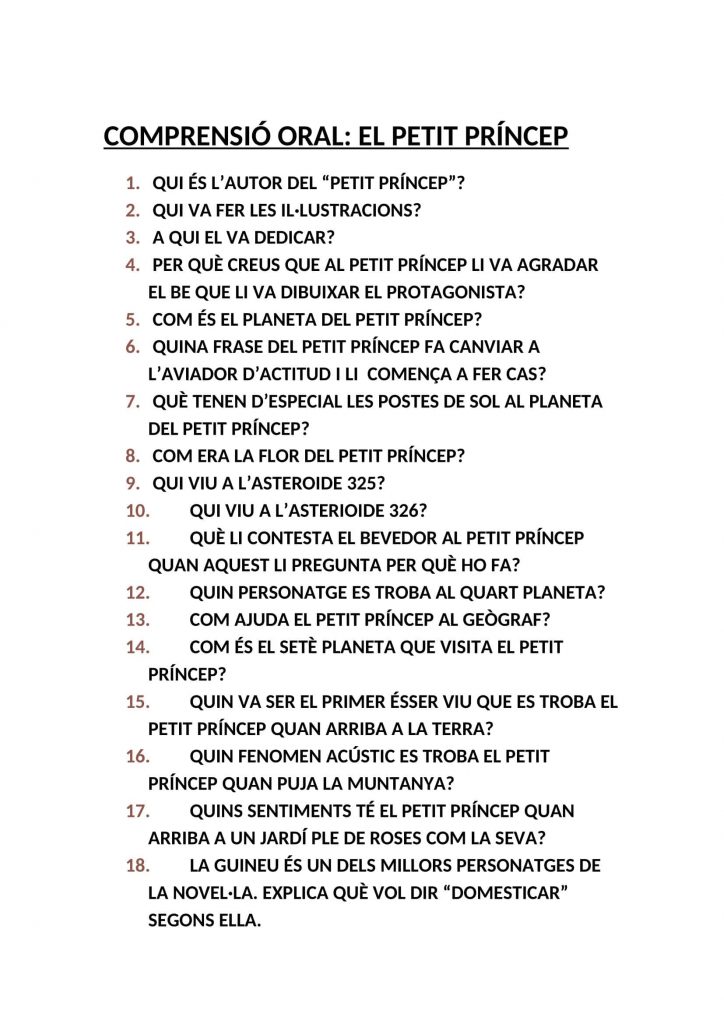 COMPRENSIÓ ORAL: EL PETIT PRÍNCEP

1. QUI ÉS L'AUTOR DEL "PETIT PRÍNCEP"?
2. QUI VA FER LES IL·LUSTRACIONS?
3. A QUI EL VA DEDICAR?
4. PER QUÈ CREUS QUE AL PETIT PRÍNCEP LI VA AGRADAR EL BE QUE LI VA DIBUIXAR EL PROTAGONISTA?
5. COM ÉS EL PLANETA DEL PETIT PRÍNCEP?
6. QUINA FRASE DEL PETIT PRÍNCEP FA CANVIAR A L'AVIADOR D'ACTITUD I LI COMENÇA A FER CAS?
7. QUÈ TENEN D'ESPECIAL LES POSTES DE SOL AL PLANETA DEL PETIT PRÍNCEP?
8. COM ERA LA FLOR DEL PETIT PRÍNCEP?
9. QUI VIU A L'ASTEROIDE 325?
10. QUI VIU A L'ASTERIOIDE 326?
11. QUÈ LI CONTESTA EL BEVEDOR AL PETIT PRÍNCEP QUAN AQUEST LI PREGUNTA PER QUÈ HO FA?
12. QUIN PERSONATGE ES TROBA AL QUART PLANETA?
13. COM AJUDA EL PETIT PRÍNCEP AL GEÒGRAF?
14. COM ÉS EL SETÈ PLANETA QUE VISITA EL PETIT PRÍNCEP?
15. QUIN VA SER EL PRIMER ÉSSER VIU QUE ES TROBA EL PETIT PRÍNCEP QUAN ARRIBA A LA TERRA?
16. QUIN FENOMEN ACÚSTIC ES TROBA EL PETIT PRÍNCEP QUAN PUJA LA MUNTANYA?
17. QUINS SENTIMENTS TÉ EL PETIT PRÍNCEP QUAN ARRIBA A UN JARDÍ PLE DE ROSES COM LA SEVA?
18. LA GUINEU ÉS UN DELS MILLORS PERSONATGES DE LA NOVEL·LA. EXPLICA QUÈ VOL DIR "DOMESTICAR" SEGONS ELLA.